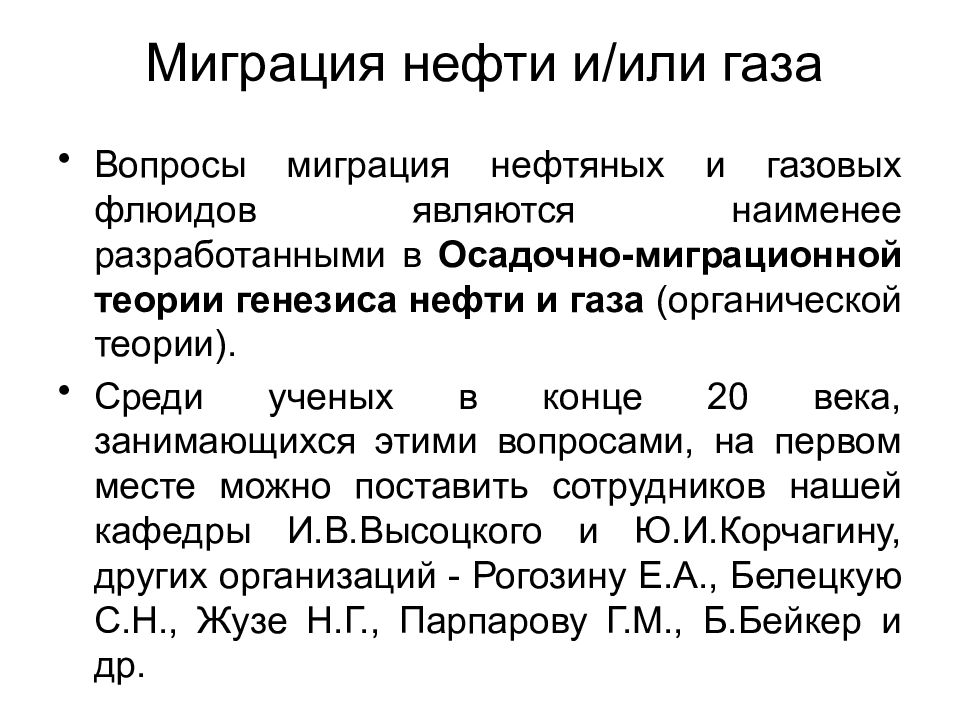 Миграция нефти и/или газа

• Вопросы миграция нефтяных и газовых флюидов являются наименее разработанными в Осадочно-миграционной теории генезиса нефти и газа (органической теории).

• Среди ученых в конце 20 века, занимающихся этими вопросами, на первом месте можно поставить сотрудников нашей кафедры И.В.Высоцкого и Ю.И.Корчагину, других организаций - Рогозину Е.А., Белецкую С.Н., Жузе Н.Г., Парпарову Г.М., Б.Бейкер и др.